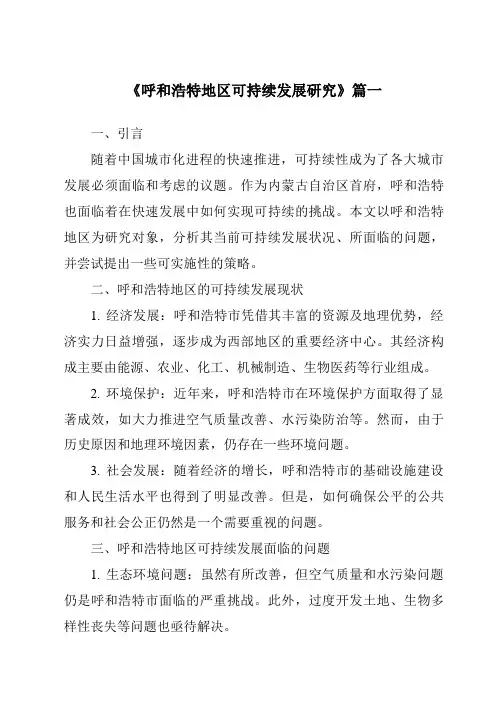 《呼和浩特地区可持续发展研究》篇一

一、引言

随着中国城市化进程的快速推进，可持续性成为了各大城市发展必须面临和考虑的议题。作为内蒙古自治区首府，呼和浩特也面临着在快速发展中如何实现可持续的挑战。本文以呼和浩特地区为研究对象，分析其当前可持续发展状况、所面临的问题，并尝试提出一些可实施性的策略。

二、呼和浩特地区的可持续发展现状

1. 经济发展：呼和浩特市凭借其丰富的资源及地理优势，经济实力日益增强，逐步成为西部地区的重要经济中心。其经济构成主要由能源、农业、化工、机械制造、生物医药等行业组成。

2. 环境保护：近年来，呼和浩特市在环境保护方面取得了显著成效，如大力推进空气质量改善、水污染防治等。然而，由于历史原因和地理环境因素，仍存在一些环境问题。

3. 社会发展：随着经济的增长，呼和浩特市的基础设施建设和人民生活水平也得到了明显改善。但是，如何确保公平的公共服务和社会公正仍然是一个需要重视的问题。

三、呼和浩特地区可持续发展面临的问题

1. 生态环境问题：虽然有所改善，但空气质量和水污染问题仍是呼和浩特市面临的严重挑战。此外，过度开发土地、生物多样性丧失等问题也亟待解决。